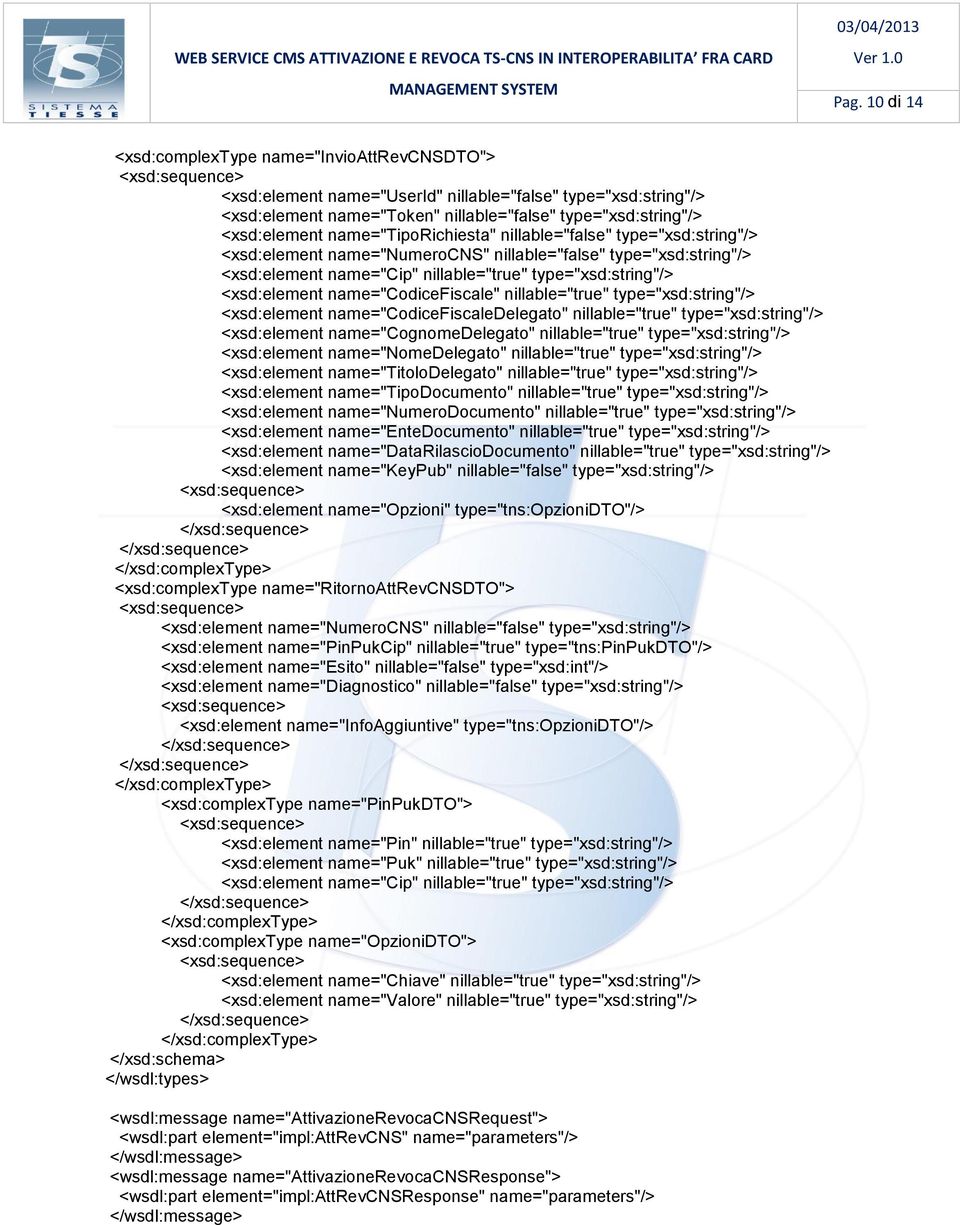 SISTEMA TIESSE

WEB SERVICE CMS ATTIVAZIONE E REVOCA TS-CNS IN INTEROPERABILITA' FRA CARD MANAGEMENT SYSTEM

03/04/2013
Ver 1.0
Pag. 10 di 14

<xsd:complexType name="InvioAttRevCNSDTO">
<xsd:sequence>
<xsd:element name="UserId" nillable="false" type="xsd:string"/>
<xsd:element name="Token" nillable="false" type="xsd:string"/>
<xsd:element name="TipoRichiesta" nillable="false" type="xsd:string"/>
<xsd:element name="NumeroCNS" nillable="false" type="xsd:string"/>
<xsd:element name="Cip" nillable="true" type="xsd:string"/>
<xsd:element name="CodiceFiscale" nillable="true" type="xsd:string"/>
<xsd:element name="CodiceFiscaleDelegato" nillable="true" type="xsd:string"/>
<xsd:element name="CognomeDelegato" nillable="true" type="xsd:string"/>
<xsd:element name="NomeDelegato" nillable="true" type="xsd:string"/>
<xsd:element name="TitoloDelegato" nillable="true" type="xsd:string"/>
<xsd:element name="TipoDocumento" nillable="true" type="xsd:string"/>
<xsd:element name="NumeroDocumento" nillable="true" type="xsd:string"/>
<xsd:element name="EnteDocumento" nillable="true" type="xsd:string"/>
<xsd:element name="DataRilascioDocumento" nillable="true" type="xsd:string"/>
<xsd:element name="KeyPub" nillable="false" type="xsd:string"/>
<xsd:sequence>
<xsd:element name="Opzioni" type="tns:OpzioniDTO"/>
</xsd:sequence>
</xsd:sequence>
</xsd:complexType>
<xsd:complexType name="RitornoAttRevCNSDTO">
<xsd:sequence>
<xsd:element name="NumeroCNS" nillable="false" type="xsd:string"/>
<xsd:element name="PinPukCip" nillable="true" type="tns:PinPukDTO"/>
<xsd:element name="Esito" nillable="false" type="xsd:int"/>
<xsd:element name="Diagnostico" nillable="false" type="xsd:string"/>
<xsd:sequence>
<xsd:element name="InfoAggiuntive" type="tns:OpzioniDTO"/>
</xsd:sequence>
</xsd:sequence>
</xsd:complexType>
<xsd:complexType name="PinPukDTO">
<xsd:sequence>
<xsd:element name="Pin" nillable="true" type="xsd:string"/>
<xsd:element name="Puk" nillable="true" type="xsd:string"/>
<xsd:element name="Cip" nillable="true" type="xsd:string"/>
</xsd:sequence>
</xsd:complexType>
<xsd:complexType name="OpzioniDTO">
<xsd:sequence>
<xsd:element name="Chiave" nillable="true" type="xsd:string"/>
<xsd:element name="Valore" nillable="true" type="xsd:string"/>
</xsd:sequence>
</xsd:complexType>
</xsd:schema>
</wsdl:types>

<wsdl:message name="AttivazioneRevocaCNSRequest">
<wsdl:part element="impl:AttRevCNS" name="parameters"/>
</wsdl:message>
<wsdl:message name="AttivazioneRevocaCNSResponse">
<wsdl:part element="impl:AttRevCNSResponse" name="parameters"/>
</wsdl:message>